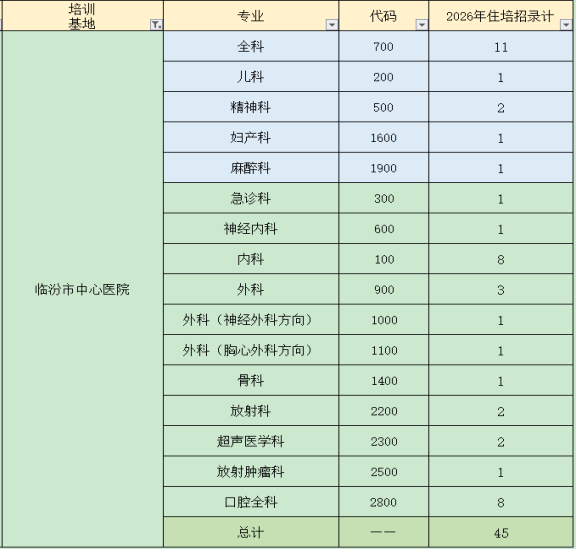 | 培训基地 | 专业 | 代码 | 2026年住培招录计 |
|---|---|---|---|
| 临汾市中心医院 | 全科 | 700 | 11 |
| | 儿科 | 200 | 1 |
| | 精神科 | 500 | 2 |
| | 妇产科 | 1600 | 1 |
| | 麻醉科 | 1900 | 1 |
| | 急诊科 | 300 | 1 |
| | 神经内科 | 600 | 1 |
| | 内科 | 100 | 8 |
| | 外科 | 900 | 3 |
| | 外科（神经外科方向） | 1000 | 1 |
| | 外科（胸心外科方向） | 1100 | 1 |
| | 骨科 | 1400 | 1 |
| | 放射科 | 2200 | 2 |
| | 超声医学科 | 2300 | 2 |
| | 放射肿瘤科 | 2500 | 1 |
| | 口腔全科 | 2800 | 8 |
| | 总计 | —— | 45 |